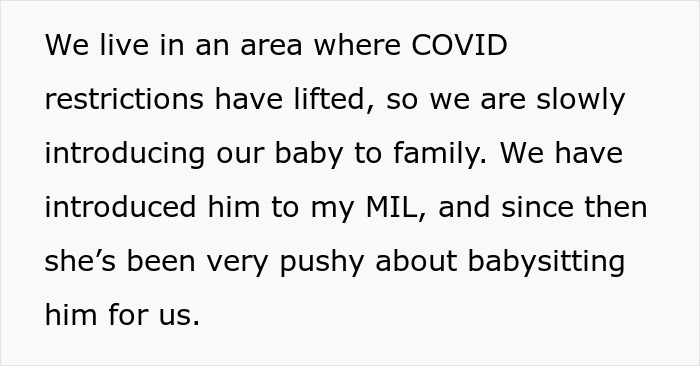 We live in an area where COVID restrictions have lifted, so we are slowly introducing our baby to family. We have introduced him to my MIL, and since then she’s been very pushy about babysitting him for us.